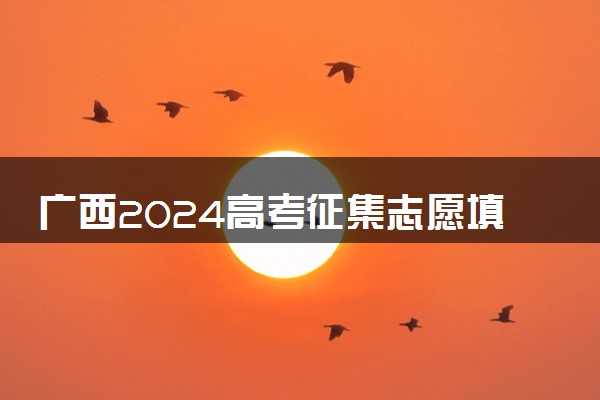 广西2024高考征集志愿填